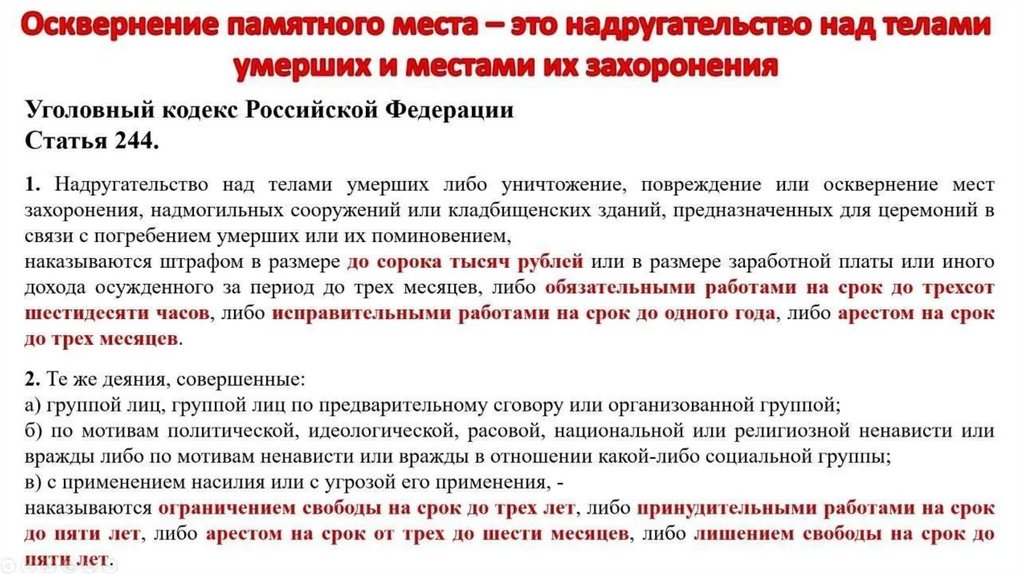 Осквернение памятного места – это надругательство над телами умерших и местами их захоронения

Уголовный кодекс Российской Федерации
Статья 244.

1. Надругательство над телами умерших либо уничтожение, повреждение или осквернение мест захоронения, надмогильных сооружений или кладбищенских зданий, предназначенных для церемоний в связи с погребением умерших или их поминовением,
наказываются штрафом в размере до сорока тысяч рублей или в размере заработной платы или иного дохода осужденного за период до трех месяцев, либо обязательными работами на срок до трехсот шестидесяти часов, либо исправительными работами на срок до одного года, либо арестом на срок до трех месяцев.

2. Те же деяния, совершенные:
а) группой лиц, группой лиц по предварительному сговору или организованной группой;
б) по мотивам политической, идеологической, расовой, национальной или религиозной ненависти или вражды либо по мотивам ненависти или вражды в отношении какой-либо социальной группы;
в) с применением насилия или с угрозой его применения, -
наказываются ограничением свободы на срок до трех лет, либо принудительными работами на срок до пяти лет, либо арестом на срок от трех до шести месяцев, либо лишением свободы на срок до пяти лет.